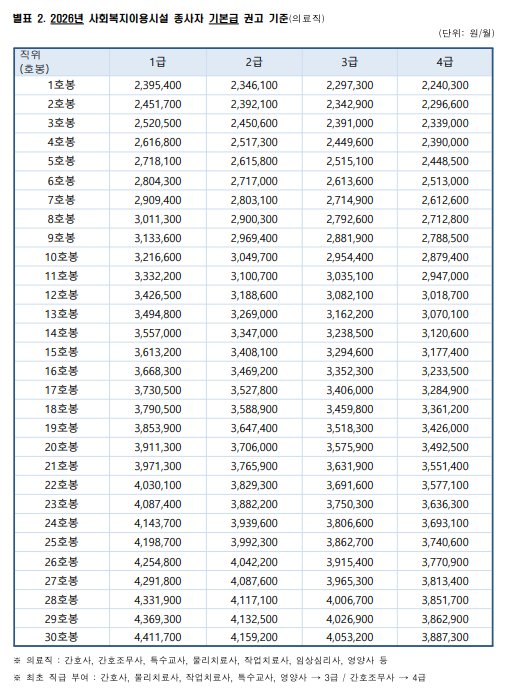 별표 2. 2026년 사회복지이용시설 종사자 기본급 권고 기준(의료직)

(단위: 원/월)

| 직위 (호봉) | 1급 | 2급 | 3급 | 4급 |
|---|---|---|---|---|
| 1호봉 | 2,395,400 | 2,346,100 | 2,297,300 | 2,240,300 |
| 2호봉 | 2,451,700 | 2,392,100 | 2,342,900 | 2,296,600 |
| 3호봉 | 2,520,500 | 2,450,600 | 2,391,000 | 2,339,000 |
| 4호봉 | 2,616,800 | 2,517,300 | 2,449,600 | 2,390,000 |
| 5호봉 | 2,718,100 | 2,615,800 | 2,515,100 | 2,448,500 |
| 6호봉 | 2,804,300 | 2,717,000 | 2,613,600 | 2,513,000 |
| 7호봉 | 2,909,400 | 2,803,100 | 2,714,900 | 2,612,600 |
| 8호봉 | 3,011,300 | 2,900,300 | 2,792,600 | 2,712,800 |
| 9호봉 | 3,133,600 | 2,969,400 | 2,881,900 | 2,788,500 |
| 10호봉 | 3,216,600 | 3,049,700 | 2,954,400 | 2,879,400 |
| 11호봉 | 3,332,200 | 3,100,700 | 3,035,100 | 2,947,000 |
| 12호봉 | 3,426,500 | 3,188,600 | 3,082,100 | 3,018,700 |
| 13호봉 | 3,494,800 | 3,269,000 | 3,162,200 | 3,070,100 |
| 14호봉 | 3,557,000 | 3,347,000 | 3,238,500 | 3,120,600 |
| 15호봉 | 3,613,200 | 3,408,100 | 3,294,600 | 3,177,400 |
| 16호봉 | 3,668,300 | 3,469,200 | 3,352,300 | 3,233,500 |
| 17호봉 | 3,730,500 | 3,527,800 | 3,406,000 | 3,284,900 |
| 18호봉 | 3,790,500 | 3,588,900 | 3,459,800 | 3,361,200 |
| 19호봉 | 3,853,900 | 3,647,400 | 3,518,300 | 3,426,000 |
| 20호봉 | 3,911,300 | 3,706,000 | 3,575,900 | 3,492,500 |
| 21호봉 | 3,971,300 | 3,765,900 | 3,631,900 | 3,551,400 |
| 22호봉 | 4,030,100 | 3,829,300 | 3,691,600 | 3,577,100 |
| 23호봉 | 4,087,400 | 3,882,200 | 3,750,300 | 3,636,300 |
| 24호봉 | 4,143,700 | 3,939,600 | 3,806,600 | 3,693,100 |
| 25호봉 | 4,198,700 | 3,992,300 | 3,862,700 | 3,740,600 |
| 26호봉 | 4,254,800 | 4,042,200 | 3,915,400 | 3,770,900 |
| 27호봉 | 4,291,800 | 4,087,600 | 3,965,300 | 3,813,400 |
| 28호봉 | 4,331,900 | 4,117,100 | 4,006,700 | 3,851,700 |
| 29호봉 | 4,369,300 | 4,132,500 | 4,026,900 | 3,862,900 |
| 30호봉 | 4,411,700 | 4,159,200 | 4,053,200 | 3,887,300 |

※ 의료직 : 간호사, 간호조무사, 특수교사, 물리치료사, 작업치료사, 임상심리사, 영양사 등

※ 최초 직급 부여 : 간호사, 물리치료사, 작업치료사, 특수교사, 영양사 → 3급 / 간호조무사 → 4급